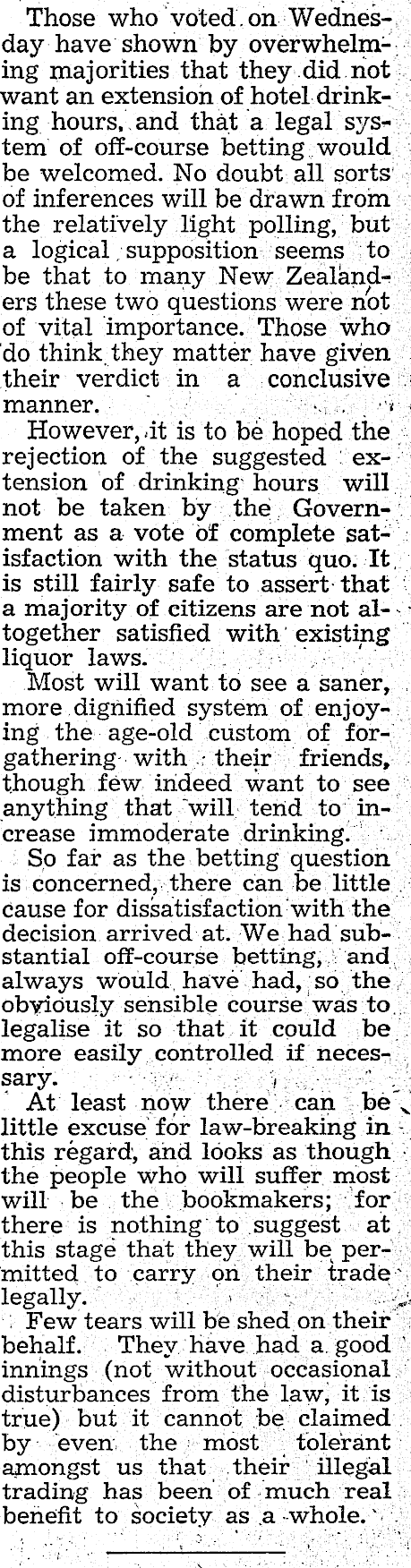 Those who voted on Wednesday have shown by overwhelming majorities that they did not want an extension of hotel drinking hours, and that a legal system of off-course betting would be welcomed. No doubt all sorts of inferences will be drawn from the relatively light polling, but a logical supposition seems to be that to many New Zealanders these two questions were not of vital importance. Those who do think they matter have given their verdict in a conclusive manner.

However, it is to be hoped the rejection of the suggested extension of drinking hours will not be taken by the Government as a vote of complete satisfaction with the status quo. It is still fairly safe to assert that a majority of citizens are not altogether satisfied with existing liquor laws.

Most will want to see a saner, more dignified system of enjoying the age-old custom of forgathering with their friends, though few indeed want to see anything that will tend to increase immoderate drinking.

So far as the betting question is concerned, there can be little cause for dissatisfaction with the decision arrived at. We had substantial off-course betting, and always would have had, so the obviously sensible course was to legalise it so that it could be more easily controlled if necessary.

At least now there can be little excuse for law-breaking in this regard, and looks as though the people who will suffer most will be the bookmakers; for there is nothing to suggest at this stage that they will be permitted to carry on their trade legally.

Few tears will be shed on their behalf. They have had a good innings (not without occasional disturbances from the law, it is true) but it cannot be claimed by even the most tolerant amongst us that their illegal trading has been of much real benefit to society as a whole.